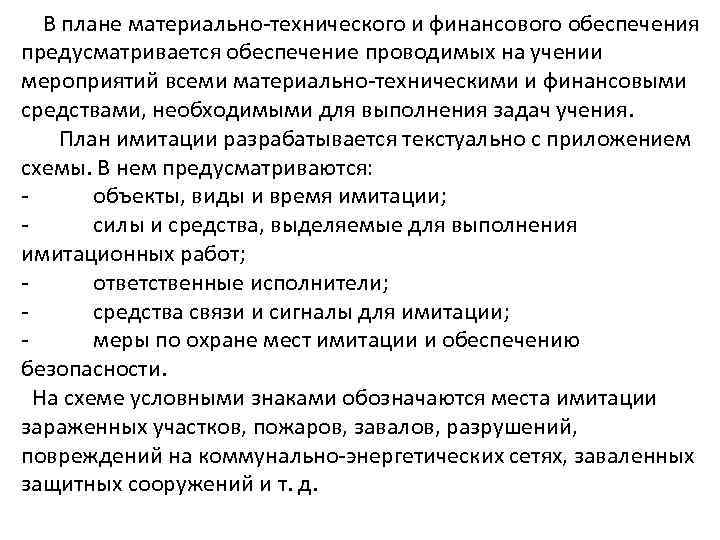 В плане материально-технического и финансового обеспечения предусматривается обеспечение проводимых на учении мероприятий всеми материально-техническими и финансовыми средствами, необходимыми для выполнения задач учения.

План имитации разрабатывается текстуально с приложением схемы. В нем предусматриваются:
- объекты, виды и время имитации;
- силы и средства, выделяемые для выполнения имитационных работ;
- ответственные исполнители;
- средства связи и сигналы для имитации;
- меры по охране мест имитации и обеспечению безопасности.

На схеме условными знаками обозначаются места имитации зараженных участков, пожаров, завалов, разрушений, повреждений на коммунально-энергетических сетях, заваленных защитных сооружений и т. д.